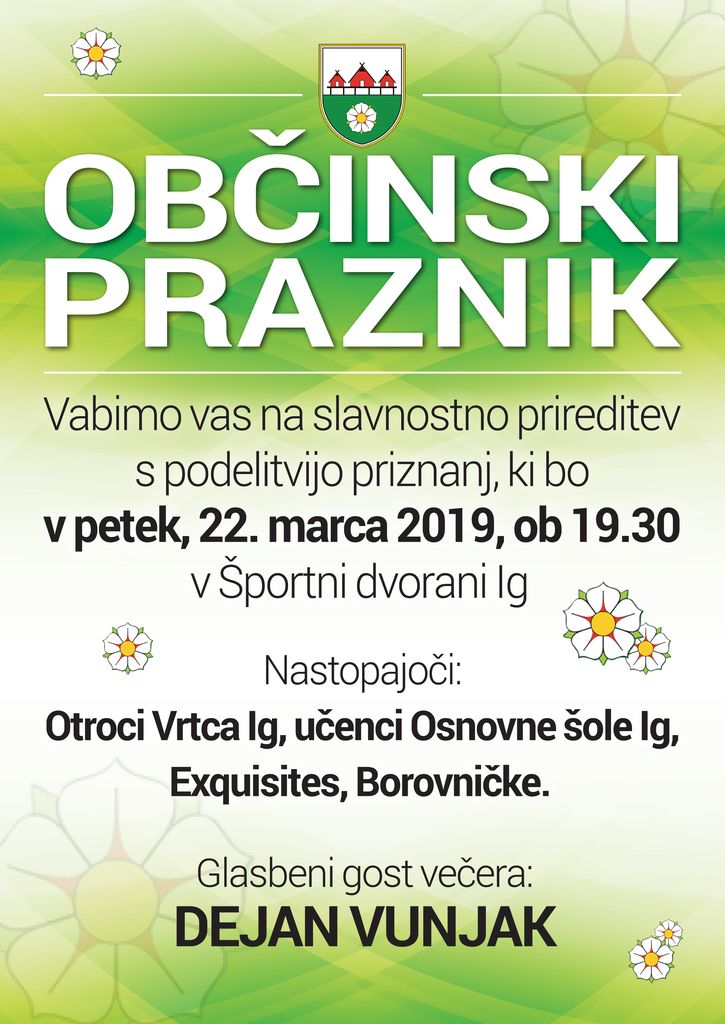 OBČINSKI PRAZNIK

Vabimo vas na slavnostno prireditev s podelitvijo priznanj, ki bo v petek, 22. marca 2019, ob 19.30 v Športni dvorani Ig

Nastopajoči:
Otroci Vrtca Ig, učenci Osnovne šole Ig, Exquisites, Borovničke.

Glasbeni gost večera:
DEJAN VUNJAK